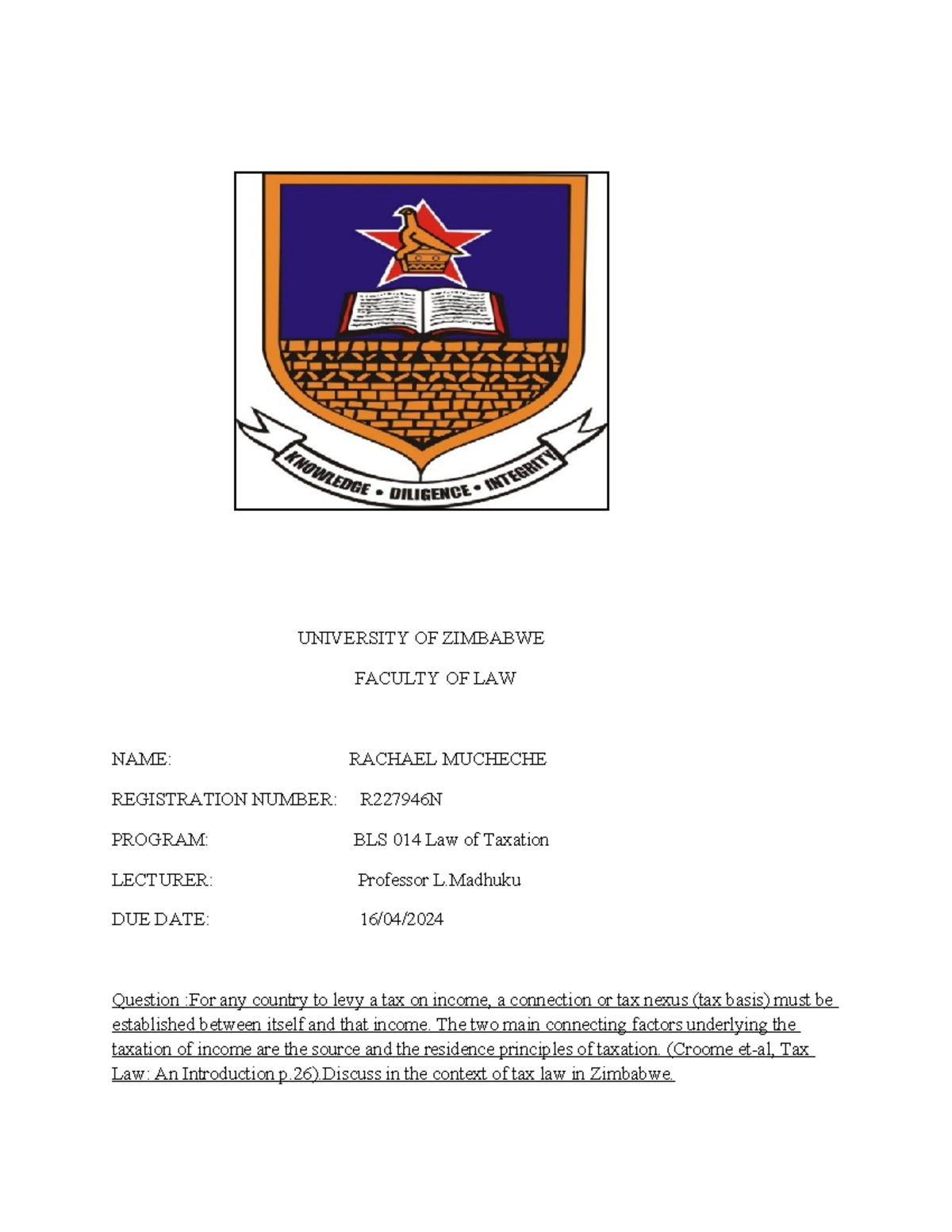 KNOWLEDGE • DILIGENCE • INTEGRITY

UNIVERSITY OF ZIMBABWE

FACULTY OF LAW

NAME: RACHAEL MUCHECHE

REGISTRATION NUMBER: R227946N

PROGRAM: BLS 014 Law of Taxation

LECTURER: Professor L.Madhuku

DUE DATE: 16/04/2024

Question :For any country to levy a tax on income, a connection or tax nexus (tax basis) must be established between itself and that income. The two main connecting factors underlying the taxation of income are the source and the residence principles of taxation. (Croome et-al, Tax Law: An Introduction p.26).Discuss in the context of tax law in Zimbabwe.